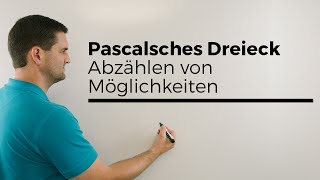 Pascalsches Dreieck
Abzählen von Möglichkeiten